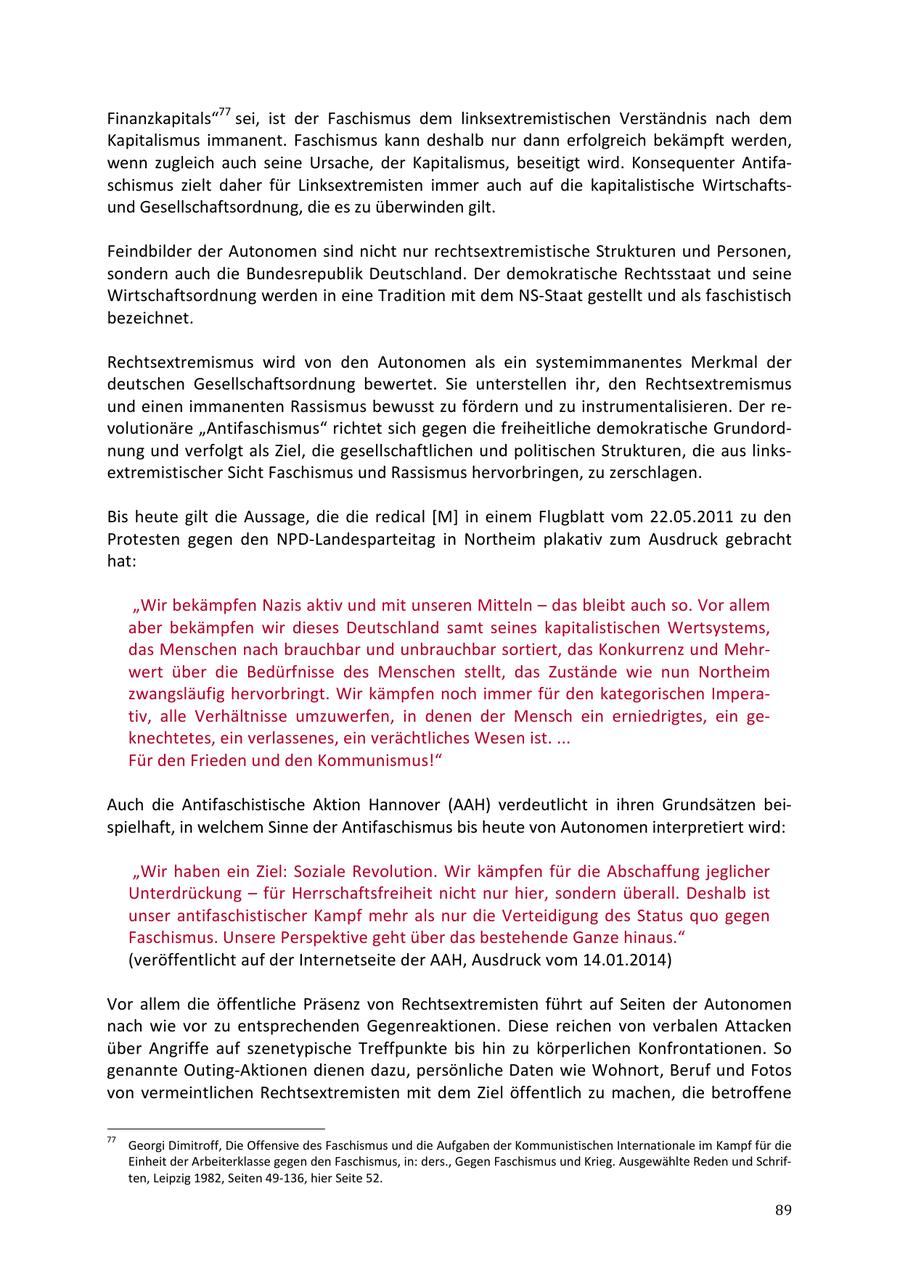 Finanzkapitals“$^{77}$ sei, ist der Faschismus dem linksextremistischen Verständnis nach dem Kapitalismus immanent. Faschismus kann deshalb nur dann erfolgreich bekämpft werden, wenn zugleich auch seine Ursache, der Kapitalismus, beseitigt wird. Konsequenter Antifaschismus zielt daher für Linksextremisten immer auch auf die kapitalistische Wirtschafts- und Gesellschaftsordnung, die es zu überwinden gilt.

Feindbilder der Autonomen sind nicht nur rechtsextremistische Strukturen und Personen, sondern auch die Bundesrepublik Deutschland. Der demokratische Rechtsstaat und seine Wirtschaftsordnung werden in eine Tradition mit dem NS-Staat gestellt und als faschistisch bezeichnet.

Rechtsextremismus wird von den Autonomen als ein systemimmanentes Merkmal der deutschen Gesellschaftsordnung bewertet. Sie unterstellen ihr, den Rechtsextremismus und einen immanenten Rassismus bewusst zu fördern und zu instrumentalisieren. Der revolutionäre „Antifaschismus“ richtet sich gegen die freiheitliche demokratische Grundordnung und verfolgt als Ziel, die gesellschaftlichen und politischen Strukturen, die aus linksextremistischer Sicht Faschismus und Rassismus hervorbringen, zu zerschlagen.

Bis heute gilt die Aussage, die die redical [M] in einem Flugblatt vom 22.05.2011 zu den Protesten gegen den NPD-Landesparteitag in Northeim plakativ zum Ausdruck gebracht hat:

„Wir bekämpfen Nazis aktiv und mit unseren Mitteln – das bleibt auch so. Vor allem aber bekämpfen wir dieses Deutschland samt seines kapitalistischen Wertsystems, das Menschen nach brauchbar und unbrauchbar sortiert, das Konkurrenz und Mehrwert über die Bedürfnisse des Menschen stellt, das Zustände wie nun Northeim zwangsläufig hervorbringt. Wir kämpfen noch immer für den kategorischen Imperativ, alle Verhältnisse umzuwerfen, in denen der Mensch ein erniedrigtes, ein geknechtetes, ein verlassenes, ein verächtliches Wesen ist. ...
Für den Frieden und den Kommunismus!“

Auch die Antifaschistische Aktion Hannover (AAH) verdeutlicht in ihren Grundsätzen beispielhaft, in welchem Sinne der Antifaschismus bis heute von Autonomen interpretiert wird:

„Wir haben ein Ziel: Soziale Revolution. Wir kämpfen für die Abschaffung jeglicher Unterdrückung – für Herrschaftsfreiheit nicht nur hier, sondern überall. Deshalb ist unser antifaschistischer Kampf mehr als nur die Verteidigung des Status quo gegen Faschismus. Unsere Perspektive geht über das bestehende Ganze hinaus.“
(veröffentlicht auf der Internetseite der AAH, Ausdruck vom 14.01.2014)

Vor allem die öffentliche Präsenz von Rechtsextremisten führt auf Seiten der Autonomen nach wie vor zu entsprechenden Gegenreaktionen. Diese reichen von verbalen Attacken über Angriffe auf szenetypische Treffpunkte bis hin zu körperlichen Konfrontationen. So genannte Outing-Aktionen dienen dazu, persönliche Daten wie Wohnort, Beruf und Fotos von vermeintlichen Rechtsextremisten mit dem Ziel öffentlich zu machen, die betroffene

$^{77}$ Georgi Dimitroff, Die Offensive des Faschismus und die Aufgaben der Kommunistischen Internationale im Kampf für die Einheit der Arbeiterklasse gegen den Faschismus, in: ders., Gegen Faschismus und Krieg. Ausgewählte Reden und Schriften, Leipzig 1982, Seiten 49-136, hier Seite 52.

89